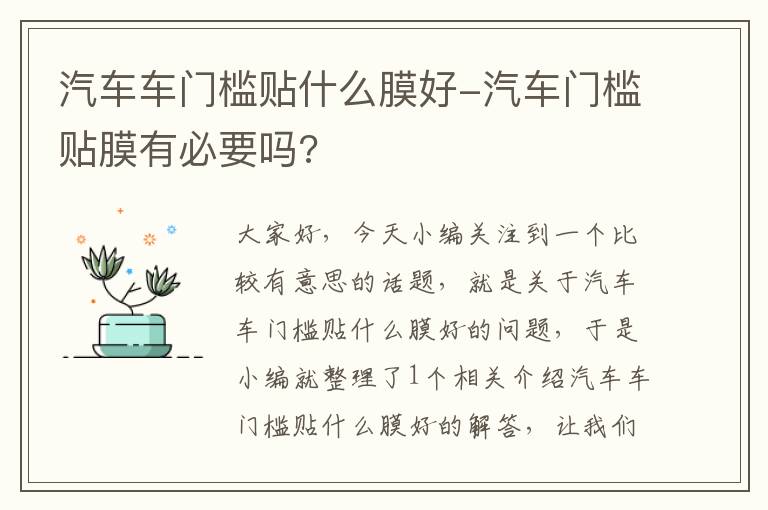 汽车车门槛贴什么膜好-汽车门槛贴膜有必要吗?

大家好，今天小编关注到一个比较有意思的话题，就是关于汽车车门槛贴什么膜好的问题，于是小编就整理了1个相关介绍汽车车门槛贴什么膜好的解答，让我们